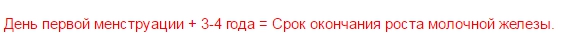 День первой менструации + 3-4 года = Срок окончания роста молочной железы.